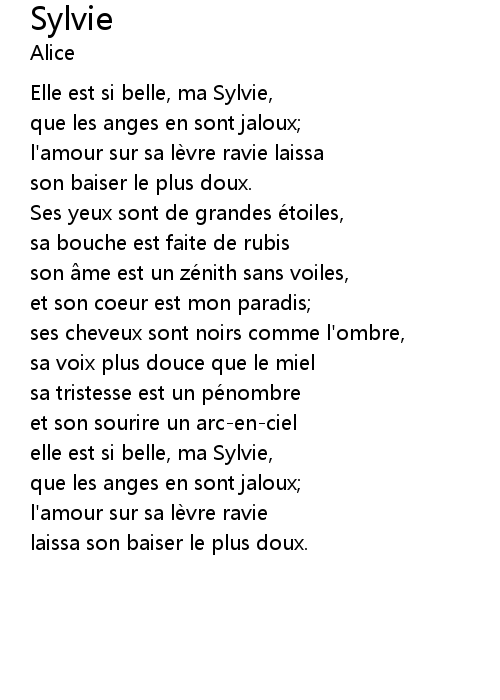 Sylvie
Alice

Elle est si belle, ma Sylvie,
que les anges en sont jaloux;
l'amour sur sa lèvre ravie laissa
son baiser le plus doux.
Ses yeux sont de grandes étoiles,
sa bouche est faite de rubis
son âme est un zénith sans voiles,
et son coeur est mon paradis;
ses cheveux sont noirs comme l'ombre,
sa voix plus douce que le miel
sa tristesse est un pénombre
et son sourire un arc-en-ciel
elle est si belle, ma Sylvie,
que les anges en sont jaloux;
l'amour sur sa lèvre ravie
laissa son baiser le plus doux.